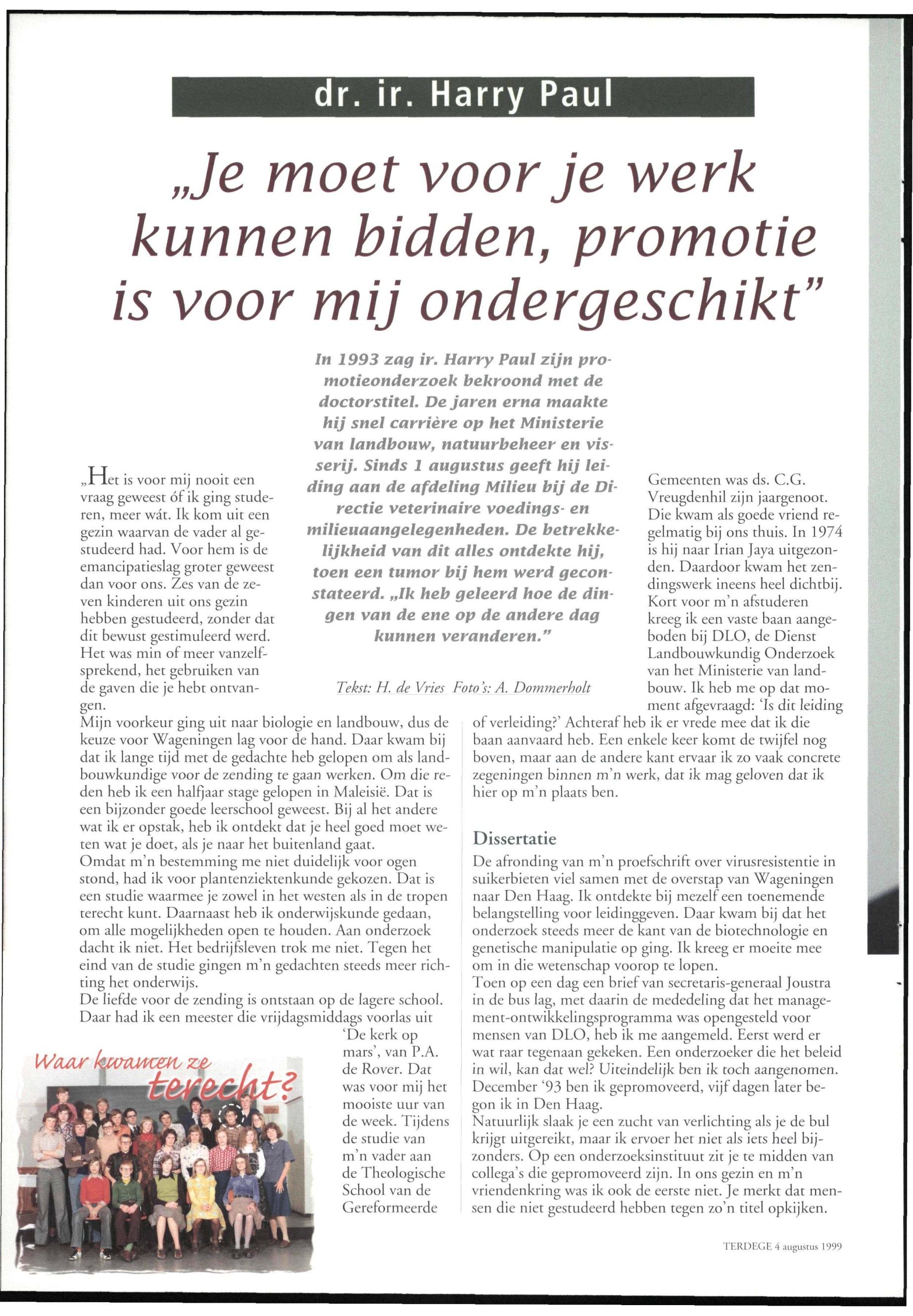 dr. ir. Harry Paul

„Je moet voor je werk kunnen bidden, promotie is voor mij ondergeschikt"

In 1993 zag ir. Harry Paul zijn promotieonderzoek bekroond met de doctorstitel. De jaren erna maakte hij snel carrière op het Ministerie van landbouw, natuurbeheer en visserij. Sinds 1 augustus geeft hij leiding aan de afdeling Milieu bij de Directie veterinaire voedings- en milieuaangelegenheden. De betrekkelijkheid van dit alles ontdekte hij, toen een tumor bij hem werd geconstateerd. „Ik heb geleerd hoe de dingen van de ene op de andere dag kunnen veranderen."

Tekst: H. de Vries Foto's: A. Dommerholt

„Het is voor mij nooit een vraag geweest óf ik ging studeren, meer wát. Ik kom uit een gezin waarvan de vader al gestudeerd had. Voor hem is de emancipatieslag groter geweest dan voor ons. Zes van de zeven kinderen uit ons gezin hebben gestudeerd, zonder dat dit bewust gestimuleerd werd. Het was min of meer vanzelfsprekend, het gebruiken van de gaven die je hebt ontvangen.
Mijn voorkeur ging uit naar biologie en landbouw, dus de keuze voor Wageningen lag voor de hand. Daar kwam bij dat ik lange tijd met de gedachte heb gelopen om als landbouwkundige voor de zending te gaan werken. Om die reden heb ik een halfjaar stage gelopen in Maleisië. Dat is een bijzonder goede leerschool geweest. Bij al het andere wat ik er opstak, heb ik ontdekt dat je heel goed moet weten wat je doet, als je naar het buitenland gaat.
Omdat m'n bestemming me niet duidelijk voor ogen stond, had ik voor plantenziektenkunde gekozen. Dat is een studie waarmee je zowel in het westen als in de tropen terecht kunt. Daarnaast heb ik onderwijskunde gedaan, om alle mogelijkheden open te houden. Aan onderzoek dacht ik niet. Het bedrijfsleven trok me niet. Tegen het eind van de studie gingen m'n gedachten steeds meer richting het onderwijs.
De liefde voor de zending is ontstaan op de lagere school. Daar had ik een meester die vrijdagsmiddags voorlas uit 'De kerk op mars', van P.A. de Rover. Dat was voor mij het mooiste uur van de week. Tijdens de studie van m'n vader aan de Theologische School van de Gereformeerde

Waar kwamen ze terecht?

Gemeenten was ds. C.G. Vreugdenhil zijn jaargenoot. Die kwam als goede vriend regelmatig bij ons thuis. In 1974 is hij naar Irian Jaya uitgezonden. Daardoor kwam het zendingswerk ineens heel dichtbij. Kort voor m'n afstuderen kreeg ik een vaste baan aangeboden bij DLO, de Dienst Landbouwkundig Onderzoek van het Ministerie van landbouw. Ik heb me op dat moment afgevraagd: 'Is dit leiding of verleiding?' Achteraf heb ik er vrede mee dat ik die baan aanvaard heb. Een enkele keer komt de twijfel nog boven, maar aan de andere kant ervaar ik zo vaak concrete zegeningen binnen m'n werk, dat ik mag geloven dat ik hier op m'n plaats ben.

Dissertatie
De afronding van m'n proefschrift over virusresistentie in suikerbieten viel samen met de overstap van Wageningen naar Den Haag. Ik ontdekte bij mezelf een toenemende belangstelling voor leidinggeven. Daar kwam bij dat het onderzoek steeds meer de kant van de biotechnologie en genetische manipulatie op ging. Ik kreeg er moeite mee om in die wetenschap voorop te lopen.
Toen op een dag een brief van secretaris-generaal Joustra in de bus lag, met daarin de mededeling dat het management-ontwikkelingsprogramma was opengesteld voor mensen van DLO, heb ik me aangemeld. Eerst werd er wat raar tegenaan gekeken. Een onderzoeker die het beleid in wil, kan dat wel? Uiteindelijk ben ik toch aangenomen. December '93 ben ik gepromoveerd, vijf dagen later begon ik in Den Haag.
Natuurlijk slaak je een zucht van verlichting als je de bul krijgt uitgereikt, maar ik ervoer het niet als iets heel bijzonders. Op een onderzoeksinstituut zit je te midden van collega's die gepromoveerd zijn. In ons gezin en m'n vriendenkring was ik ook de eerste niet. Je merkt dat mensen die niet gestudeerd hebben tegen zo'n titel opkijken.

TERDEGE 4 augustus 1999